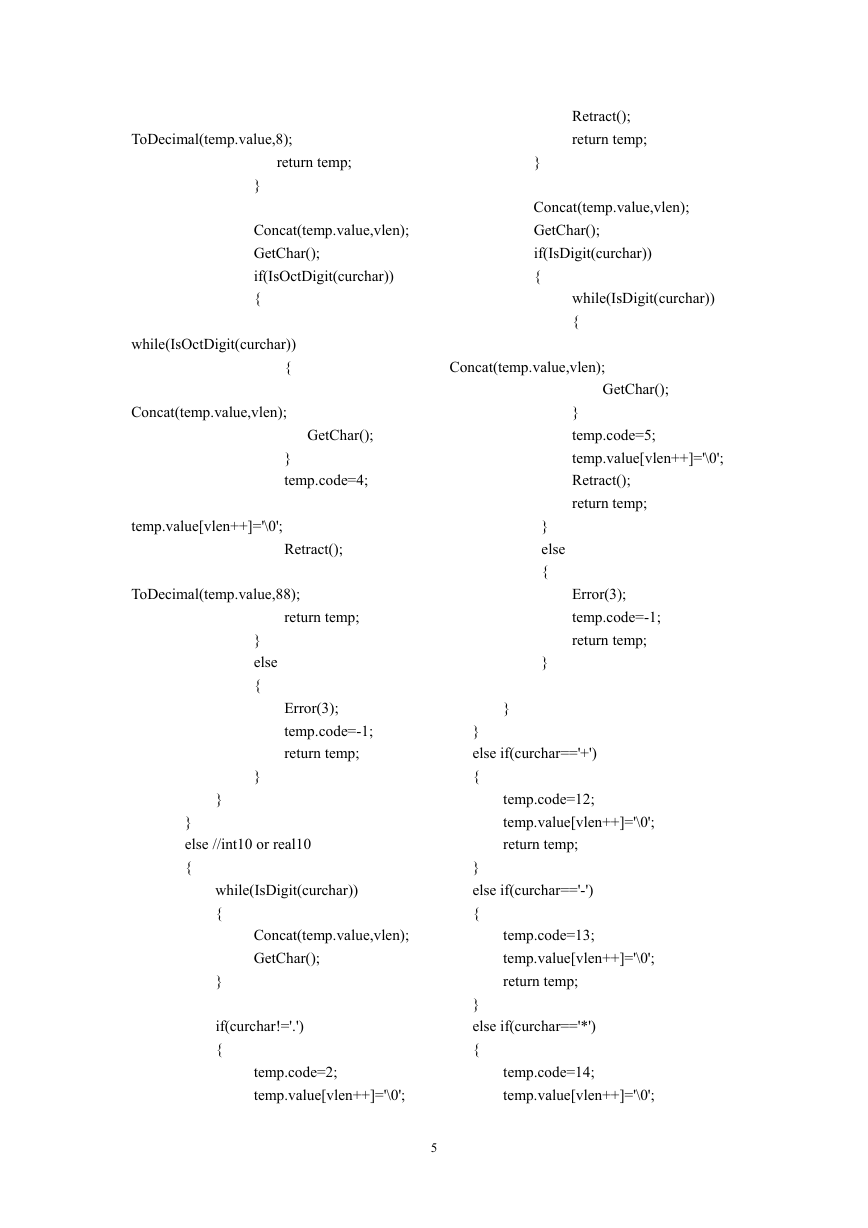 ToDecimal(temp.value,8);
return temp;
}

Concat(temp.value,vlen);
GetChar();
if(IsOctDigit(curchar))
{
while(IsOctDigit(curchar))
{
Concat(temp.value,vlen);
GetChar();
}
temp.code=4;
temp.value[vlen++]='\0';
Retract();
ToDecimal(temp.value,88);
return temp;
}
else
{
Error(3);
temp.code=-1;
return temp;
}
}
}
else //int10 or real10
{
while(IsDigit(curchar))
{
Concat(temp.value,vlen);
GetChar();
}

if(curchar!='.')
{
temp.code=2;
temp.value[vlen++]='\0';

Retract();
return temp;
}

Concat(temp.value,vlen);
GetChar();
if(IsDigit(curchar))
{
while(IsDigit(curchar))
{
Concat(temp.value,vlen);
GetChar();
}
temp.code=5;
temp.value[vlen++]='\0';
Retract();
return temp;
}
else
{
Error(3);
temp.code=-1;
return temp;
}

}
}
else if(curchar=='+')
{
temp.code=12;
temp.value[vlen++]='\0';
return temp;
}
else if(curchar=='-')
{
temp.code=13;
temp.value[vlen++]='\0';
return temp;
}
else if(curchar=='*')
{
temp.code=14;
temp.value[vlen++]='\0';

5